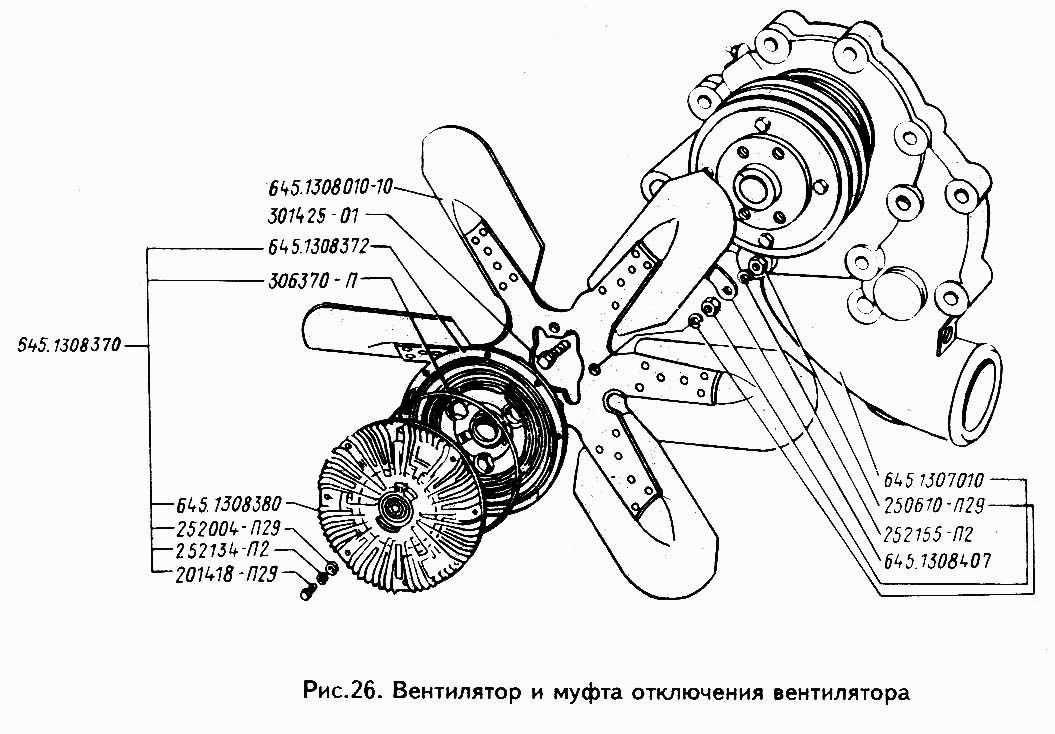 645.1308010-10
301425-01
645.1308372
306370-П
645.1308370
645.1308380
252004-П29
252134-П2
201418-П29
645.1307010
250610-П29
252155-П2
645.1308407

Рис.26. Вентилятор и муфта отключения вентилятора